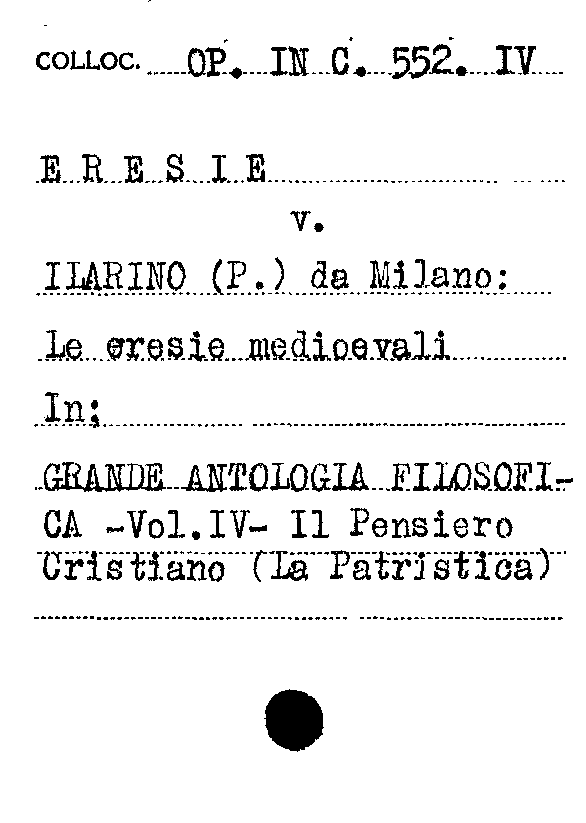 COLLOC. OP. IN C. 552. IV

E R E S I E

v.

ILARINO (P.) da Milano:

Le eresie medioevali

In:

GRANDE ANTOLOGIA FILOSOFICA -Vol.IV- Il Pensiero Cristiano (La Patristica)